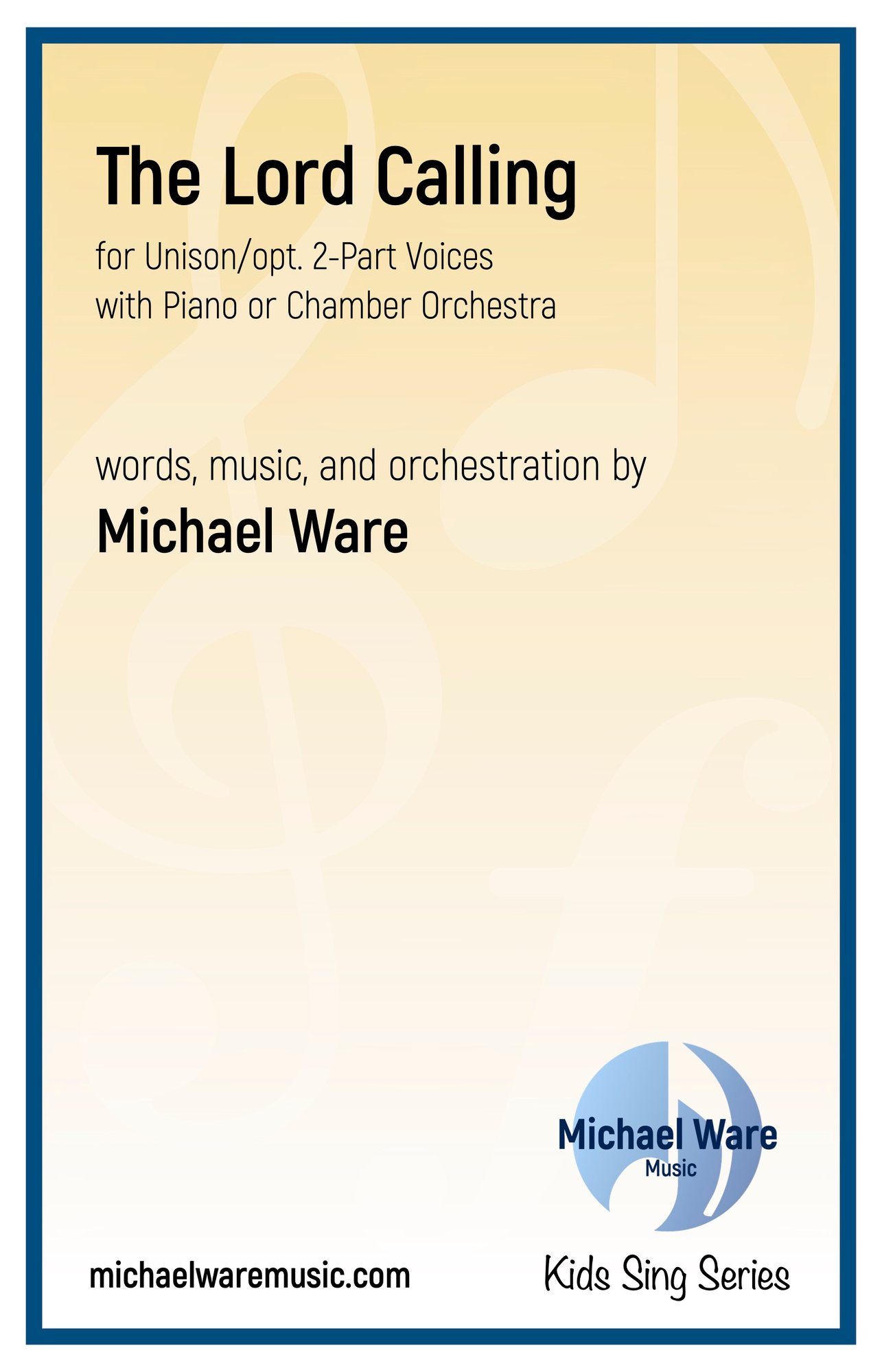 The Lord Calling

for Unison/opt. 2-Part Voices
with Piano or Chamber Orchestra

words, music, and orchestration by
Michael Ware

Michael Ware
Music

michaelwaremusic.com

Kids Sing Series